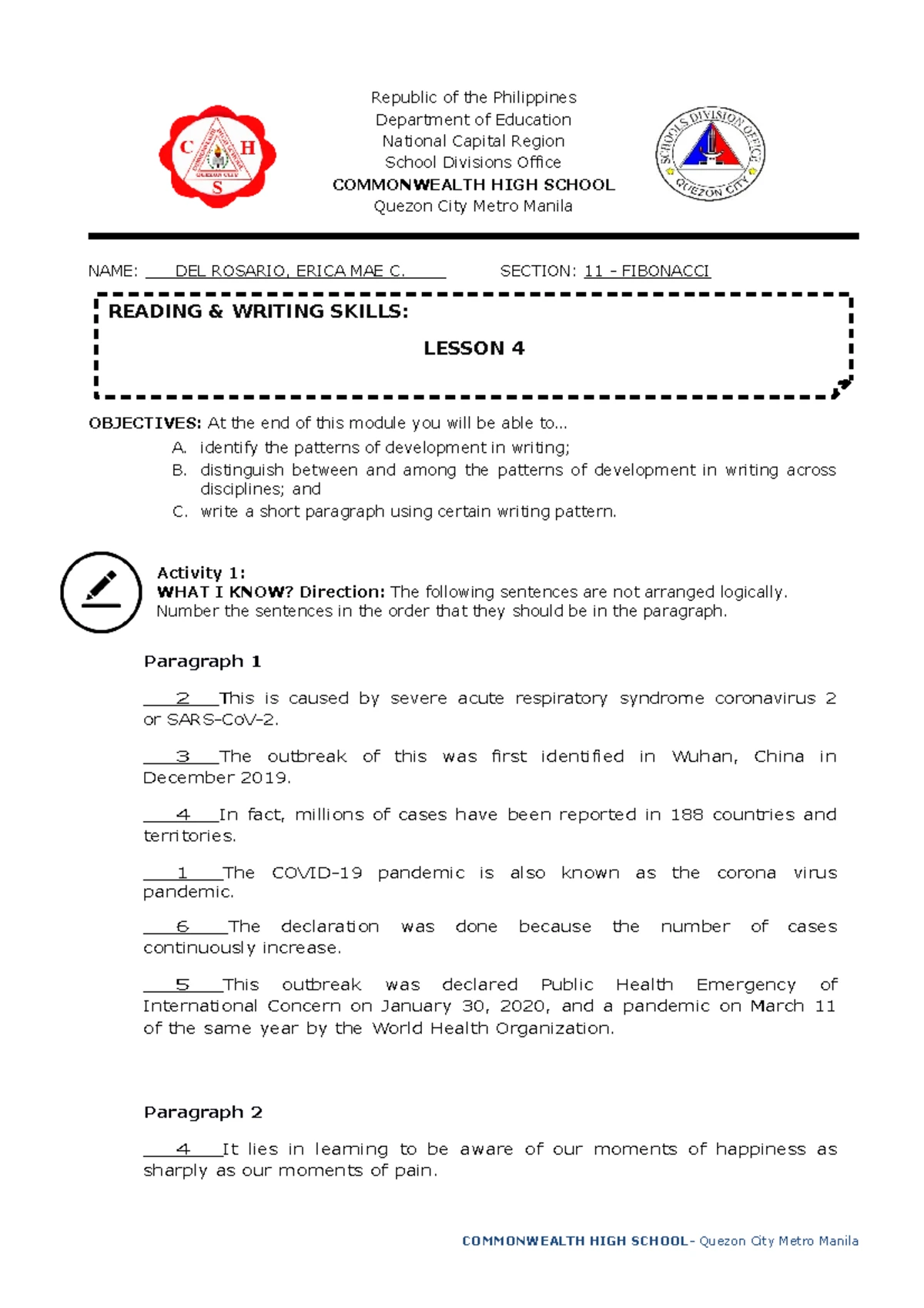 C H S
COMMONWEALTH HIGH SCHOOL
QUEZON CITY

Republic of the Philippines
Department of Education
National Capital Region
School Divisions Office
COMMONWEALTH HIGH SCHOOL
Quezon City Metro Manila

SCHOOLS DIVISION OFFICE
QUEZON CITY

NAME: DEL ROSARIO, ERICA MAE C. SECTION: 11 - FIBONACCI

READING & WRITING SKILLS:

LESSON 4

OBJECTIVES: At the end of this module you will be able to...
A. identify the patterns of development in writing;
B. distinguish between and among the patterns of development in writing across disciplines; and
C. write a short paragraph using certain writing pattern.

Activity 1:
WHAT I KNOW? Direction: The following sentences are not arranged logically. Number the sentences in the order that they should be in the paragraph.

Paragraph 1

2 This is caused by severe acute respiratory syndrome coronavirus 2 or SARS-CoV-2.

3 The outbreak of this was first identified in Wuhan, China in December 2019.

4 In fact, millions of cases have been reported in 188 countries and territories.

1 The COVID-19 pandemic is also known as the corona virus pandemic.

6 The declaration was done because the number of cases continuously increase.

5 This outbreak was declared Public Health Emergency of International Concern on January 30, 2020, and a pandemic on March 11 of the same year by the World Health Organization.

Paragraph 2

4 It lies in learning to be aware of our moments of happiness as sharply as our moments of pain.

COMMONWEALTH HIGH SCHOOL- Quezon City Metro Manila